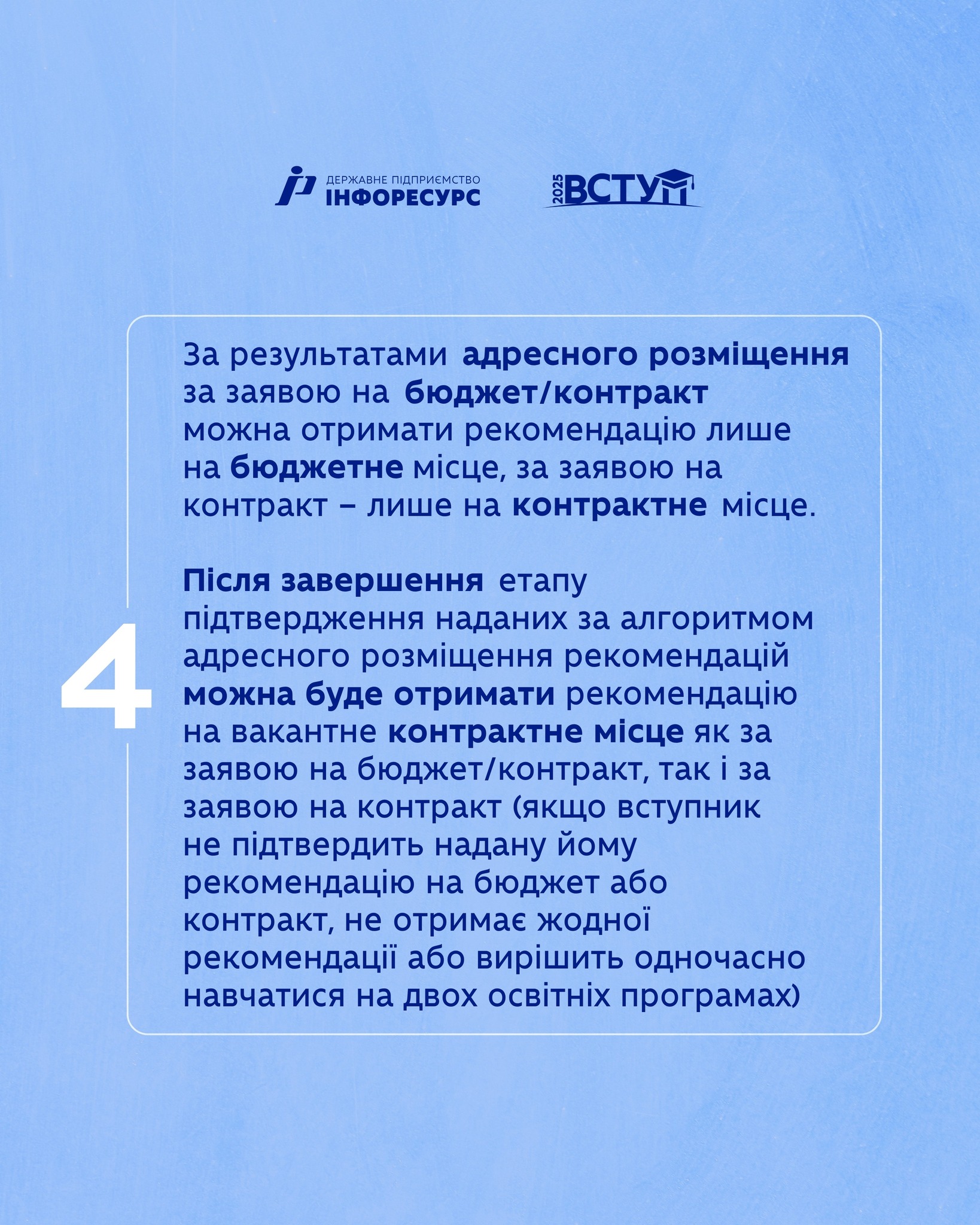 ДЕРЖАВНЕ ПІДПРИЄМСТВО
ІНФОРЕСУРС

2025 ВСТУП

4

За результатами адресного розміщення за заявою на бюджет/контракт можна отримати рекомендацію лише на бюджетне місце, за заявою на контракт – лише на контрактне місце.

Після завершення етапу підтвердження наданих за алгоритмом адресного розміщення рекомендацій можна буде отримати рекомендацію на вакантне контрактне місце як за заявою на бюджет/контракт, так і за заявою на контракт (якщо вступник не підтвердить надану йому рекомендацію на бюджет або контракт, не отримає жодної рекомендації або вирішить одночасно навчатися на двох освітніх програмах)